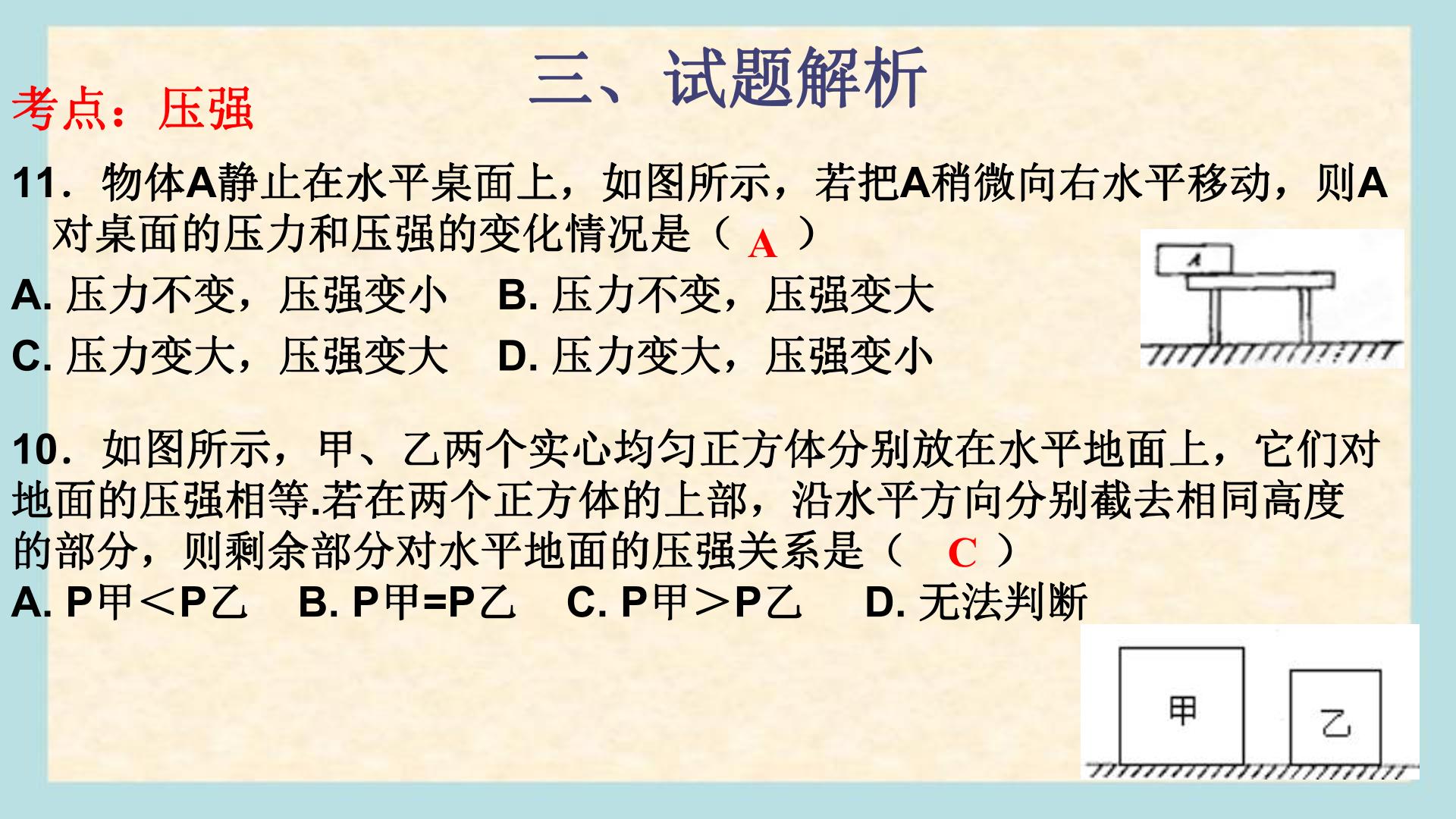 三、试题解析

考点：压强

11．物体A静止在水平桌面上，如图所示，若把A稍微向右水平移动，则A对桌面的压力和压强的变化情况是（ A ）

A. 压力不变，压强变小　B. 压力不变，压强变大

C. 压力变大，压强变大　D. 压力变大，压强变小

A

10．如图所示，甲、乙两个实心均匀正方体分别放在水平地面上，它们对地面的压强相等.若在两个正方体的上部，沿水平方向分别截去相同高度的部分，则剩余部分对水平地面的压强关系是（ C ）

A. P甲＜P乙　B. P甲=P乙　C. P甲＞P乙　D. 无法判断

甲

乙